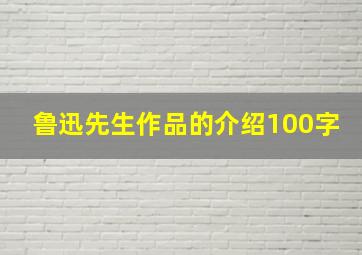 鲁迅先生作品的介绍100字